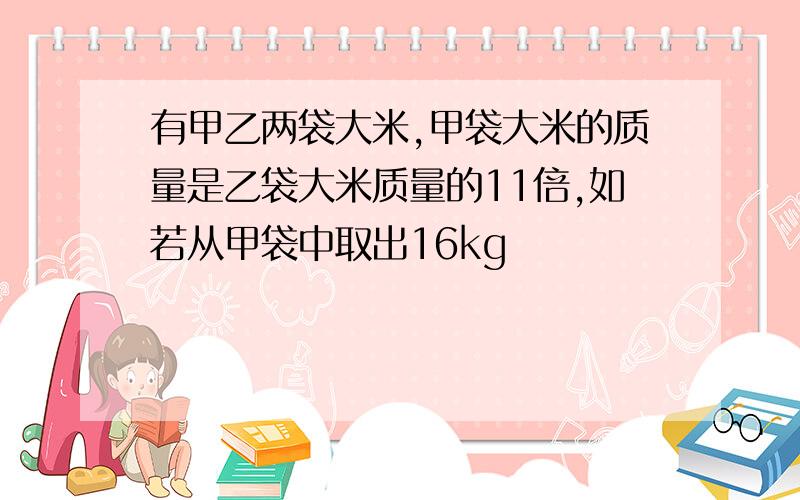 有甲乙两袋大米,甲袋大米的质量是乙袋大米质量的11倍,如若从甲袋中取出16kg